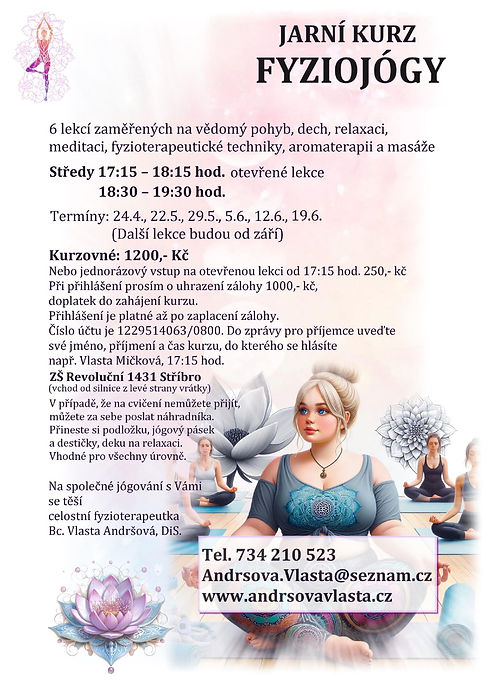 JARNÍ KURZ
FYZIOJÓGY

6 lekcí zaměřených na vědomý pohyb, dech, relaxaci, meditaci, fyzioterapeutické techniky, aromaterapii a masáže

Středy 17:15 – 18:15 hod. otevřené lekce
18:30 – 19:30 hod.

Termíny: 24.4., 22.5., 29.5., 5.6., 12.6., 19.6.
(Další lekce budou od září)

Kurzovné: 1200,- Kč
Nebo jednorázový vstup na otevřenou lekci od 17:15 hod. 250,- kč
Při přihlášení prosím o uhrazení zálohy 1000,- kč, doplatek do zahájení kurzu.
Přihlášení je platné až po zaplacení zálohy.
Číslo účtu je 1229514063/0800. Do zprávy pro příjemce uveďte své jméno, příjmení a čas kurzu, do kterého se hlásíte např. Vlasta Mičková, 17:15 hod.

ZŠ Revoluční 1431 Stříbro
(vchod od silnice z levé strany vrátky)
V případě, že na cvičení nemůžete přijít, můžete za sebe poslat náhradníka.
Přineste si podložku, jógový pásek a destičky, deku na relaxaci.
Vhodné pro všechny úrovně.

Na společné jógování s Vámi se těší
celostní fyzioterapeutka
Bc. Vlasta Andršová, DiS.

Tel. 734 210 523
Andrsova.Vlasta@seznam.cz
www.andrsovavlasta.cz